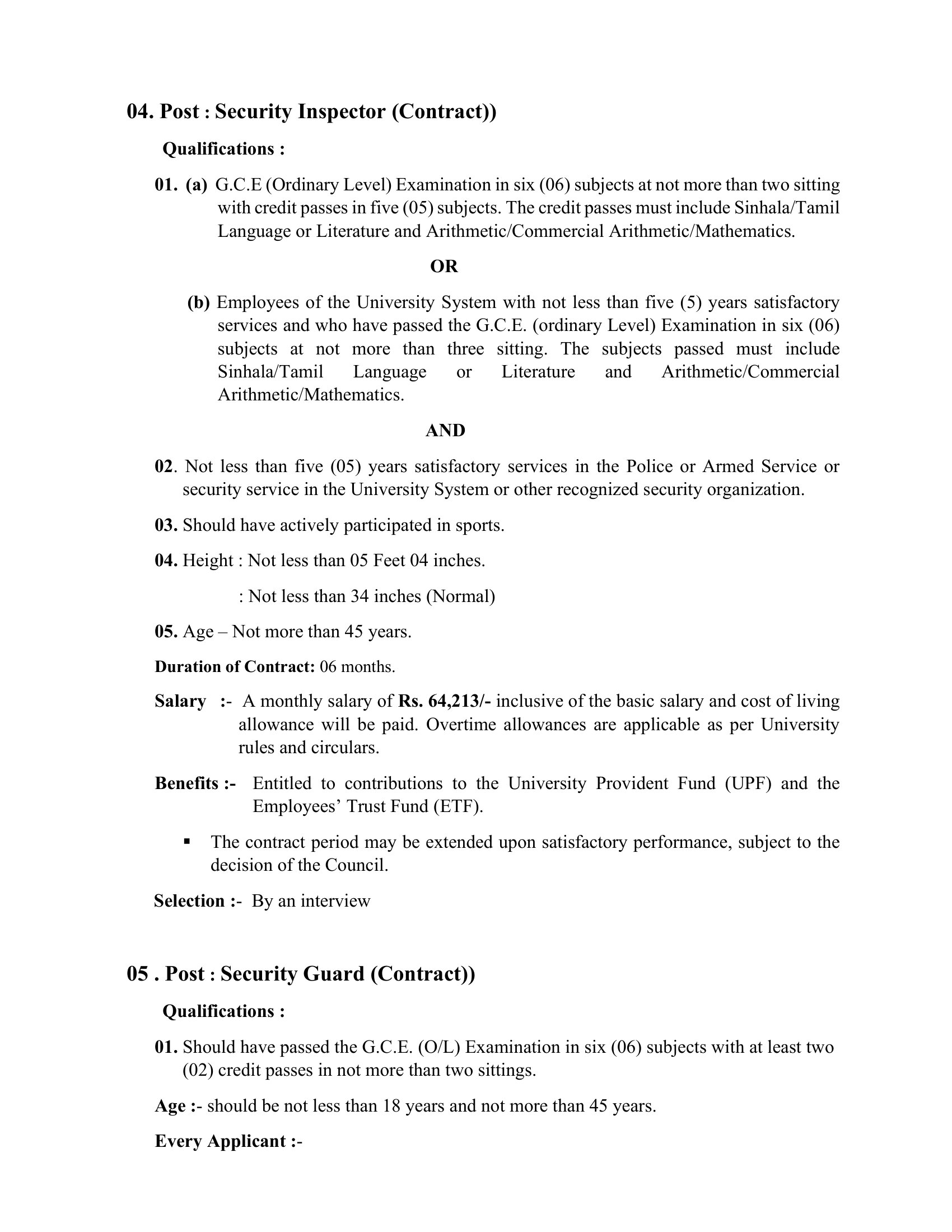 04. Post : Security Inspector (Contract))

Qualifications :

01. (a) G.C.E (Ordinary Level) Examination in six (06) subjects at not more than two sitting with credit passes in five (05) subjects. The credit passes must include Sinhala/Tamil Language or Literature and Arithmetic/Commercial Arithmetic/Mathematics.

OR

(b) Employees of the University System with not less than five (5) years satisfactory services and who have passed the G.C.E. (ordinary Level) Examination in six (06) subjects at not more than three sitting. The subjects passed must include Sinhala/Tamil Language or Literature and Arithmetic/Commercial Arithmetic/Mathematics.

AND

02. Not less than five (05) years satisfactory services in the Police or Armed Service or security service in the University System or other recognized security organization.

03. Should have actively participated in sports.

04. Height : Not less than 05 Feet 04 inches.

: Not less than 34 inches (Normal)

05. Age – Not more than 45 years.

Duration of Contract: 06 months.

Salary :- A monthly salary of Rs. 64,213/- inclusive of the basic salary and cost of living allowance will be paid. Overtime allowances are applicable as per University rules and circulars.

Benefits :- Entitled to contributions to the University Provident Fund (UPF) and the Employees' Trust Fund (ETF).

• The contract period may be extended upon satisfactory performance, subject to the decision of the Council.

Selection :- By an interview

05 . Post : Security Guard (Contract))

Qualifications :

01. Should have passed the G.C.E. (O/L) Examination in six (06) subjects with at least two (02) credit passes in not more than two sittings.

Age :- should be not less than 18 years and not more than 45 years.

Every Applicant :-